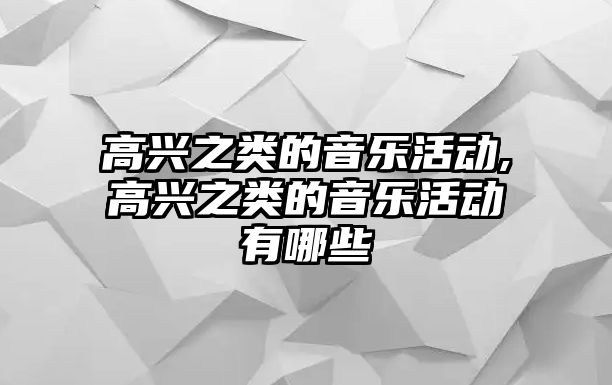 高兴之类的音乐活动,高兴之类的音乐活动有哪些